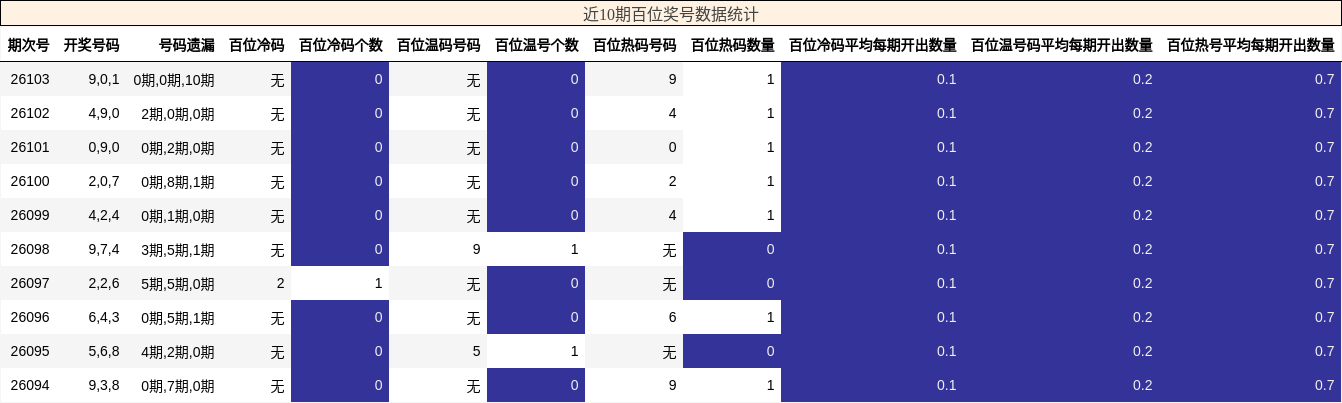 近10期百位奖号数据统计

| 期次号 | 开奖号码 | 号码遗漏 | 百位冷码 | 百位冷码个数 | 百位温码号码 | 百位温号个数 | 百位热码号码 | 百位热码数量 | 百位冷码平均每期开出数量 | 百位温号码平均每期开出数量 | 百位热号平均每期开出数量 |
|---|---|---|---|---|---|---|---|---|---|---|---|
| 26103 | 9,0,1 | 0期,0期,10期 | 无 | 0 | 无 | 0 | 9 | 1 | 0.1 | 0.2 | 0.7 |
| 26102 | 4,9,0 | 2期,0期,0期 | 无 | 0 | 无 | 0 | 4 | 1 | 0.1 | 0.2 | 0.7 |
| 26101 | 0,9,0 | 0期,2期,0期 | 无 | 0 | 无 | 0 | 0 | 1 | 0.1 | 0.2 | 0.7 |
| 26100 | 2,0,7 | 0期,8期,1期 | 无 | 0 | 无 | 0 | 2 | 1 | 0.1 | 0.2 | 0.7 |
| 26099 | 4,2,4 | 0期,1期,0期 | 无 | 0 | 无 | 0 | 4 | 1 | 0.1 | 0.2 | 0.7 |
| 26098 | 9,7,4 | 3期,5期,1期 | 无 | 0 | 9 | 1 | 无 | 0 | 0.1 | 0.2 | 0.7 |
| 26097 | 2,2,6 | 5期,5期,0期 | 2 | 1 | 无 | 0 | 无 | 0 | 0.1 | 0.2 | 0.7 |
| 26096 | 6,4,3 | 0期,5期,1期 | 无 | 0 | 无 | 0 | 6 | 1 | 0.1 | 0.2 | 0.7 |
| 26095 | 5,6,8 | 4期,2期,0期 | 无 | 0 | 5 | 1 | 无 | 0 | 0.1 | 0.2 | 0.7 |
| 26094 | 9,3,8 | 0期,7期,0期 | 无 | 0 | 无 | 0 | 9 | 1 | 0.1 | 0.2 | 0.7 |